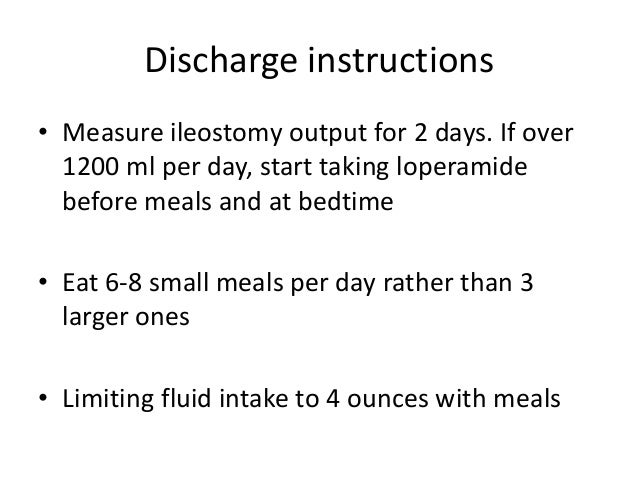 Discharge instructions

• Measure ileostomy output for 2 days. If over 1200 ml per day, start taking loperamide before meals and at bedtime

• Eat 6-8 small meals per day rather than 3 larger ones

• Limiting fluid intake to 4 ounces with meals